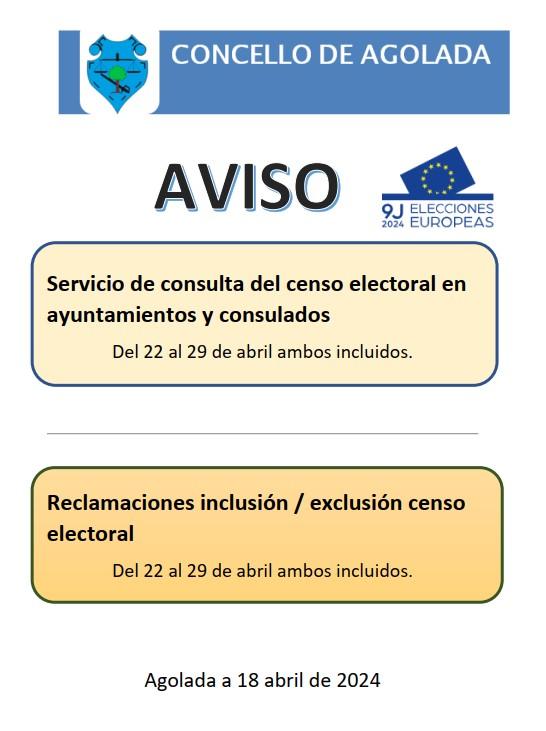 CONCELLO DE AGOLADA

AVISO

9J 2024 ELECCIONES EUROPEAS

Servicio de consulta del censo electoral en ayuntamientos y consulados

Del 22 al 29 de abril ambos incluidos.

Reclamaciones inclusión / exclusión censo electoral

Del 22 al 29 de abril ambos incluidos.

Agolada a 18 abril de 2024